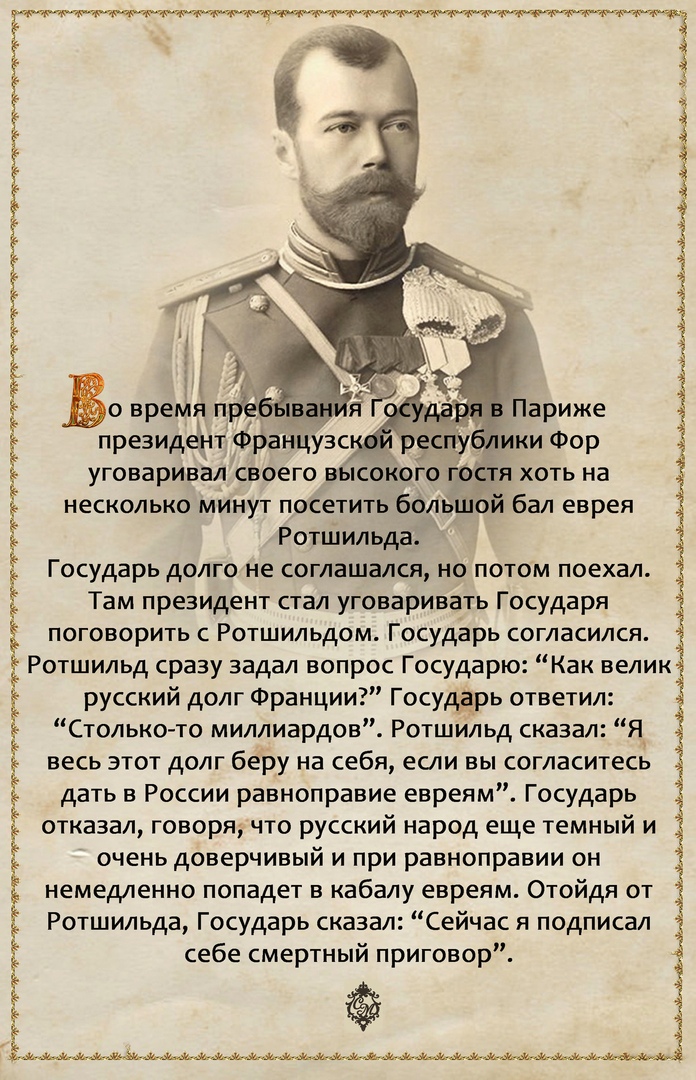 Во время пребывания Государя в Париже президент Французской республики Фор уговаривал своего высокого гостя хоть на несколько минут посетить большой бал еврея Ротшильда.
Государь долго не соглашался, но потом поехал. Там президент стал уговаривать Государя поговорить с Ротшильдом. Государь согласился. Ротшильд сразу задал вопрос Государю: “Как велик русский долг Франции?” Государь ответил: “Столько-то миллиардов”. Ротшильд сказал: “Я весь этот долг беру на себя, если вы согласитесь дать в России равноправие евреям”. Государь отказал, говоря, что русский народ еще темный и очень доверчивый и при равноправии он немедленно попадет в кабалу евреям. Отойдя от Ротшильда, Государь сказал: “Сейчас я подписал себе смертный приговор”.